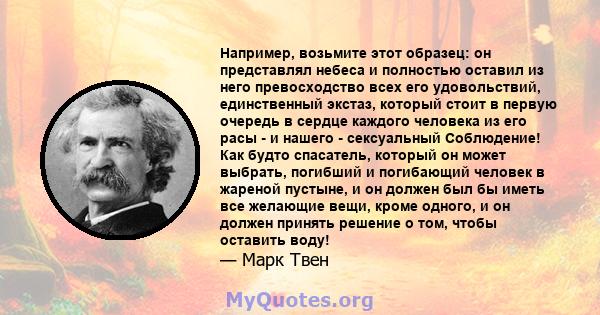 Например, возьмите этот образец: он представлял небеса и полностью оставил из него превосходство всех его удовольствий, единственный экстаз, который стоит в первую очередь в сердце каждого человека из его расы - и нашего - сексуальный Соблюдение! Как будто спасатель, который он может выбрать, погибший и погибающий человек в жареной пустыне, и он должен был бы иметь все желающие вещи, кроме одного, и он должен принять решение о том, чтобы оставить воду!
— Марк Твен

MyQuotes.org